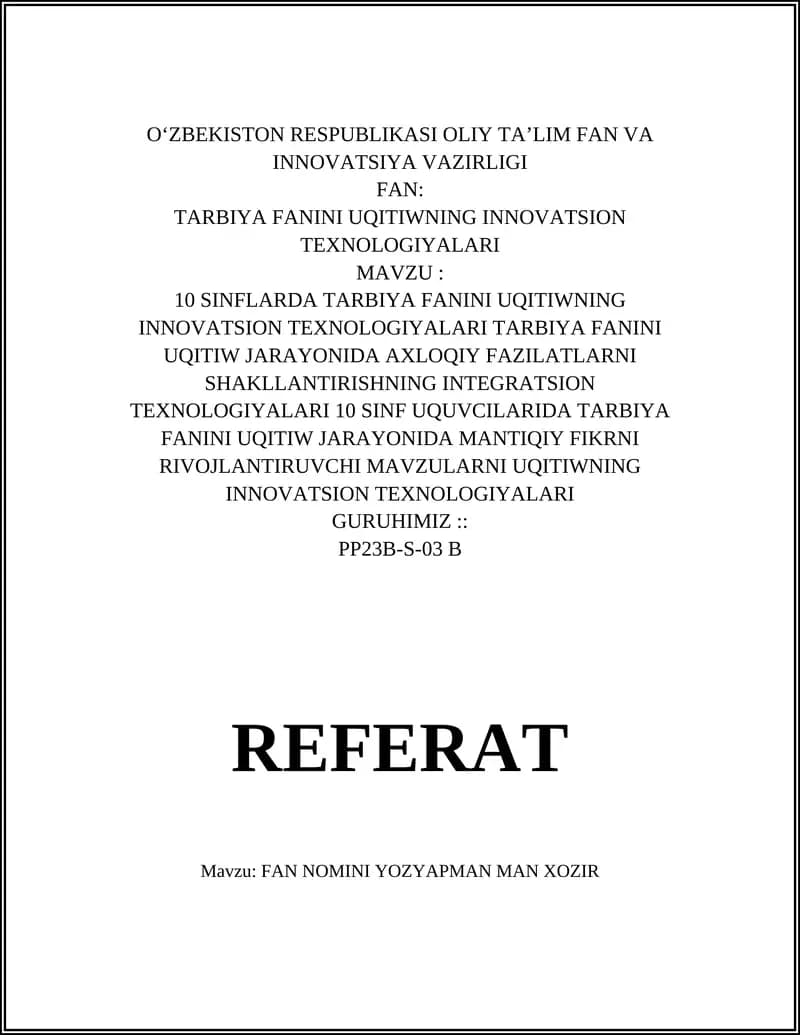 O‘ZBEKISTON RESPUBLIKASI OLIY TA’LIM FAN VA INNOVATSIYA VAZIRLIGI
FAN:
TARBIYA FANINI UQITIWNING INNOVATSION TEXNOLOGIYALARI
MAVZU :
10 SINFLARDA TARBIYA FANINI UQITIWNING INNOVATSION TEXNOLOGIYALARI TARBIYA FANINI UQITIW JARAYONIDA AXLOQIY FAZILATLARNI SHAKLLANTIRISHNING INTEGRATSION TEXNOLOGIYALARI 10 SINF UQUVCILARIDA TARBIYA FANINI UQITIW JARAYONIDA MANTIQIY FIKRNI RIVOJLANTIRUVCHI MAVZULARNI UQITIWNING INNOVATSION TEXNOLOGIYALARI
GURUHIMIZ ::
PP23B-S-03 B

REFERAT

Mavzu: FAN NOMINI YOZYAPMAN MAN XOZIR